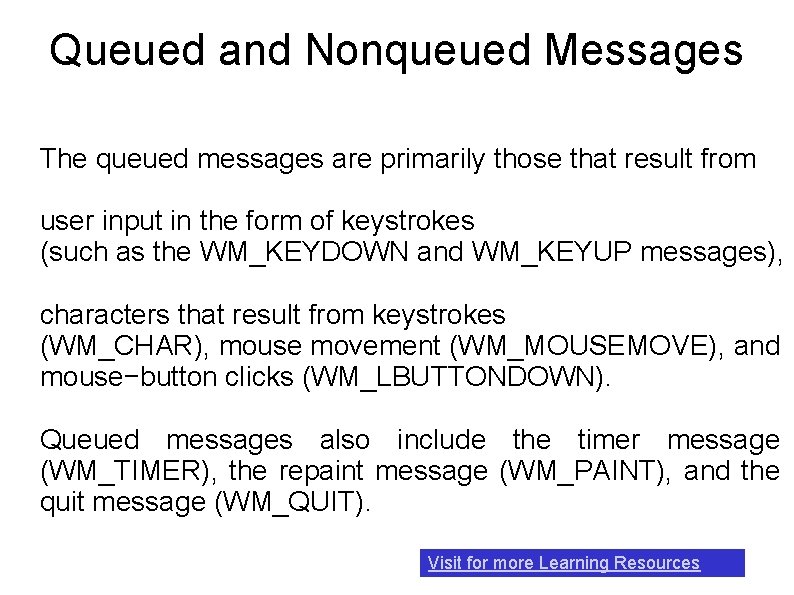 Queued and Nonqueued Messages

The queued messages are primarily those that result from

user input in the form of keystrokes
(such as the WM_KEYDOWN and WM_KEYUP messages),

characters that result from keystrokes
(WM_CHAR), mouse movement (WM_MOUSEMOVE), and mouse−button clicks (WM_LBUTTONDOWN).

Queued messages also include the timer message (WM_TIMER), the repaint message (WM_PAINT), and the quit message (WM_QUIT).

Visit for more Learning Resources